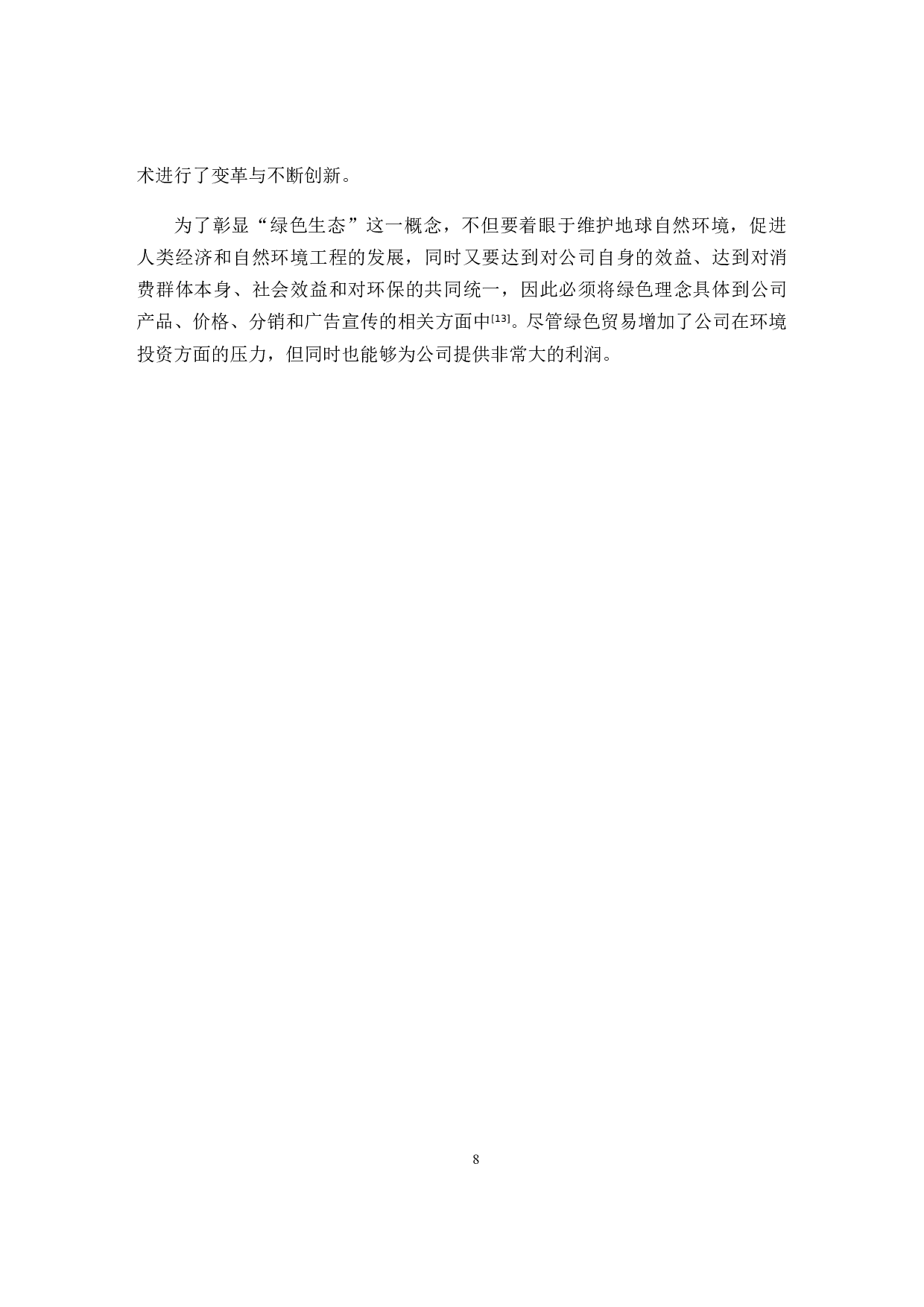 术进行了变革与不断创新。

为了彰显“绿色生态”这一概念，不但要着眼于维护地球自然环境，促进人类经济和自然环境工程的发展，同时又要达到对公司自身的效益、达到对消费群体本身、社会效益和对环保的共同统一，因此必须将绿色理念具体到公司产品、价格、分销和广告宣传的相关方面中[13]。尽管绿色贸易增加了公司在环境投资方面的压力，但同时也能够为公司提供非常大的利润。

8